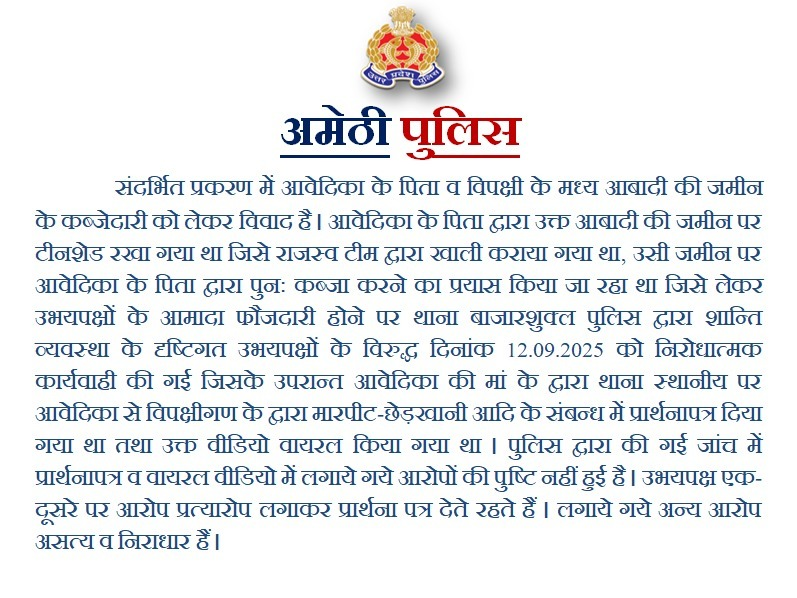 उत्तर प्रदेश पुलिस

अमेठी पुलिस

संदर्भित प्रकरण में आवेदिका के पिता व विपक्षी के मध्य आबादी की जमीन के कब्जेदारी को लेकर विवाद है। आवेदिका के पिता द्वारा उक्त आबादी की जमीन पर टीनशेड रखा गया था जिसे राजस्व टीम द्वारा खाली कराया गया था, उसी जमीन पर आवेदिका के पिता द्वारा पुनः कब्जा करने का प्रयास किया जा रहा था जिसे लेकर उभयपक्षों के आमादा फौजदारी होने पर थाना बाजारशुक्ल पुलिस द्वारा शान्ति व्यवस्था के दृष्टिगत उभयपक्षों के विरुद्ध दिनांक 12.09.2025 को निरोधात्मक कार्यवाही की गई जिसके उपरान्त आवेदिका की मां के द्वारा थाना स्थानीय पर आवेदिका से विपक्षीगण के द्वारा मारपीट-छेड़खानी आदि के संबन्ध में प्रार्थनापत्र दिया गया था तथा उक्त वीडियो वायरल किया गया था। पुलिस द्वारा की गई जांच में प्रार्थनापत्र व वायरल वीडियो में लगाये गये आरोपों की पुष्टि नहीं हुई है। उभयपक्ष एक-दूसरे पर आरोप प्रत्यारोप लगाकर प्रार्थना पत्र देते रहते हैं। लगाये गये अन्य आरोप असत्य व निराधार हैं।